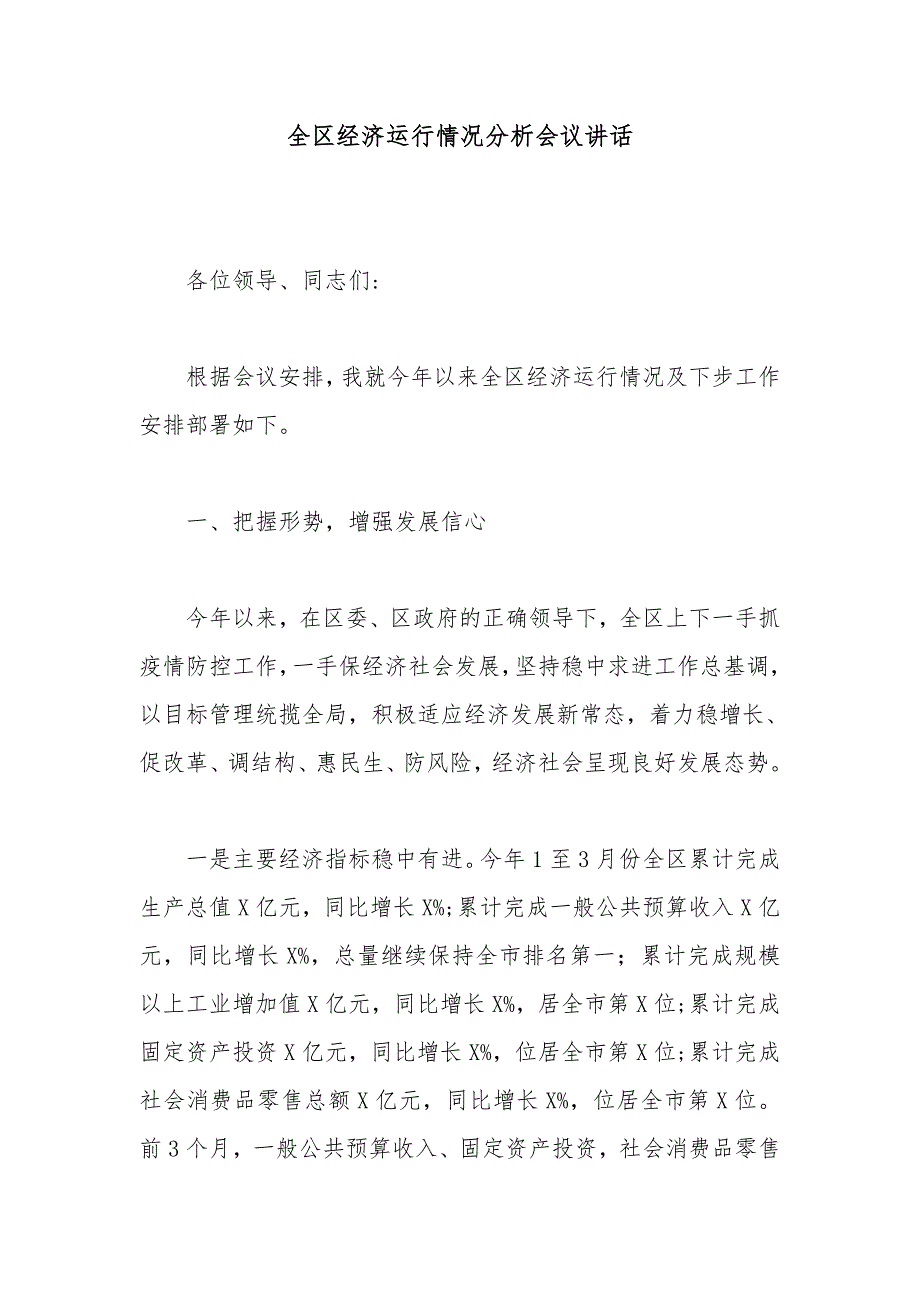 全区经济运行情况分析会议讲话

各位领导、同志们:

根据会议安排，我就今年以来全区经济运行情况及下步工作安排部署如下。

一、把握形势，增强发展信心

今年以来，在区委、区政府的正确领导下，全区上下一手抓疫情防控工作，一手保经济社会发展，坚持稳中求进工作总基调，以目标管理统揽全局，积极适应经济发展新常态，着力稳增长、促改革、调结构、惠民生、防风险，经济社会呈现良好发展态势。

一是主要经济指标稳中有进。今年1至3月份全区累计完成生产总值X亿元，同比增长X%;累计完成一般公共预算收入X亿元，同比增长X%，总量继续保持全市排名第一；累计完成规模以上工业增加值X亿元，同比增长X%，居全市第X位;累计完成固定资产投资X亿元，同比增长X%，位居全市第X位;累计完成社会消费品零售总额X亿元，同比增长X%，位居全市第X位。前3个月，一般公共预算收入、固定资产投资，社会消费品零售